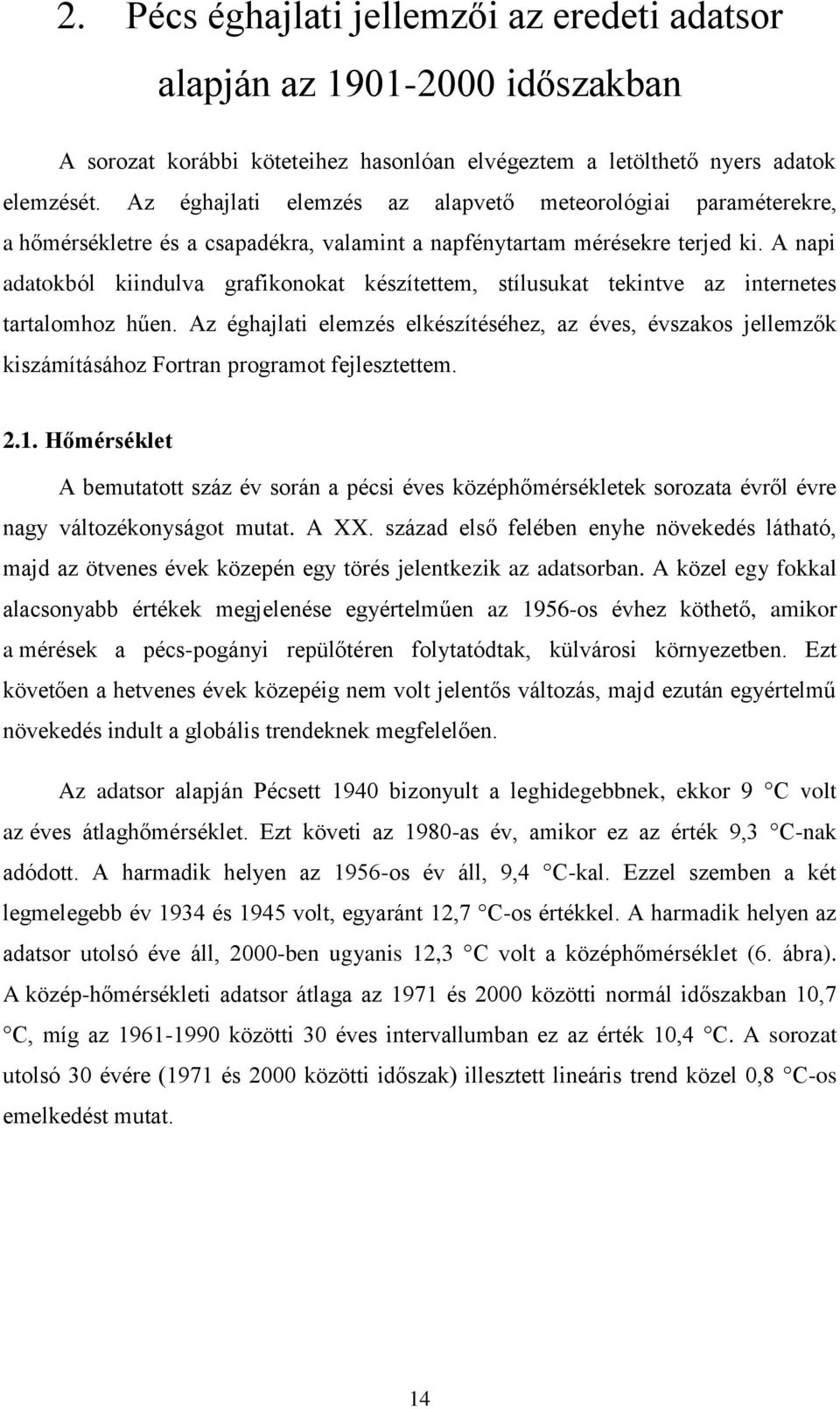 2. Pécs éghajlati jellemzői az eredeti adatsor alapján az 1901-2000 időszakban

A sorozat korábbi köteteihez hasonlóan elvégeztem a letölthető nyers adatok elemzését. Az éghajlati elemzés az alapvető meteorológiai paraméterekre, a hőmérsékletre és a csapadékra, valamint a napfénytartam mérésekre terjed ki. A napi adatokból kiindulva grafikonokat készítettem, stílusukat tekintve az internetes tartalomhoz hűen. Az éghajlati elemzés elkészítéséhez, az éves, évszakos jellemzők kiszámításához Fortran programot fejlesztettem.

2.1. Hőmérséklet

A bemutatott száz év során a pécsi éves középhőmérsékletek sorozata évről évre nagy változékonyságot mutat. A XX. század első felében enyhe növekedés látható, majd az ötvenes évek közepén egy törés jelentkezik az adatsorban. A közel egy fokkal alacsonyabb értékek megjelenése egyértelműen az 1956-os évhez köthető, amikor a mérések a pécs-pogányi repülőtéren folytatódtak, külvárosi környezetben. Ezt követően a hetvenes évek közepéig nem volt jelentős változás, majd ezután egyértelmű növekedés indult a globális trendeknek megfelelően.

Az adatsor alapján Pécsett 1940 bizonyult a leghidegebbnek, ekkor 9 C volt az éves átlaghőmérséklet. Ezt követi az 1980-as év, amikor ez az érték 9,3 C-nak adódott. A harmadik helyen az 1956-os év áll, 9,4 C-kal. Ezzel szemben a két legmelegebb év 1934 és 1945 volt, egyaránt 12,7 C-os értékkel. A harmadik helyen az adatsor utolsó éve áll, 2000-ben ugyanis 12,3 C volt a középhőmérséklet (6. ábra). A közép-hőmérsékleti adatsor átlaga az 1971 és 2000 közötti normál időszakban 10,7 C, míg az 1961-1990 közötti 30 éves intervallumban ez az érték 10,4 C. A sorozat utolsó 30 évére (1971 és 2000 közötti időszak) illesztett lineáris trend közel 0,8 C-os emelkedést mutat.

14